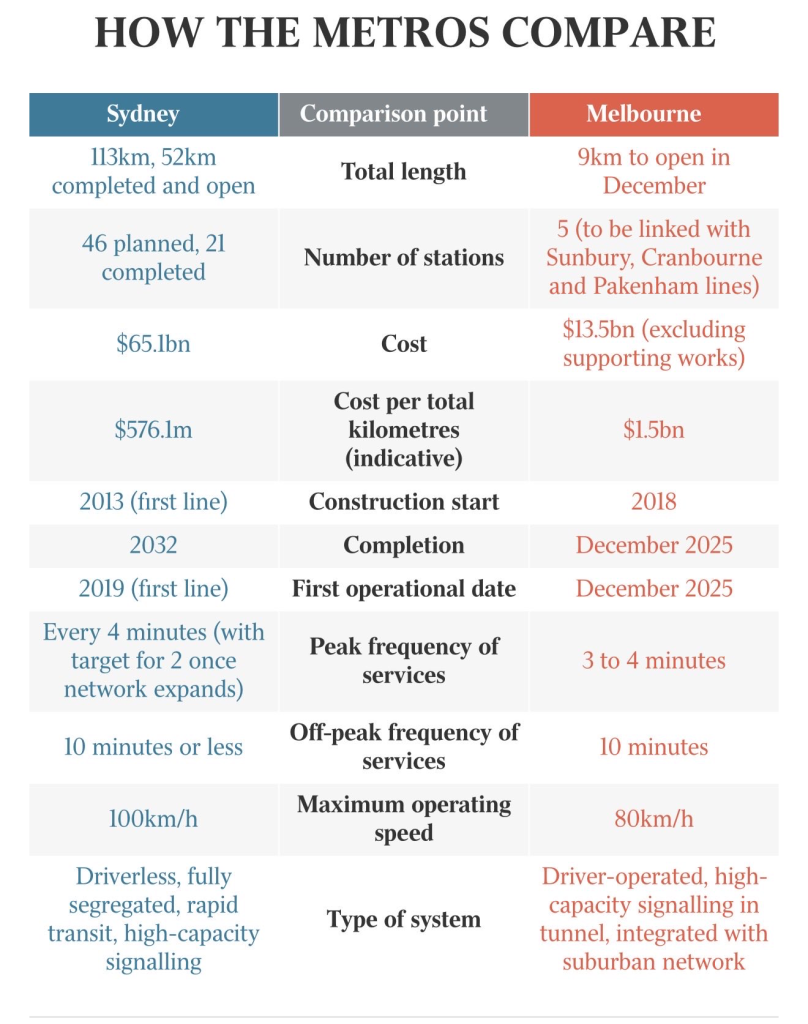 HOW THE METROS COMPARE

| Sydney | Comparison point | Melbourne |
|---|---|---|
| 113km, 52km completed and open | Total length | 9km to open in December |
| 46 planned, 21 completed | Number of stations | 5 (to be linked with Sunbury, Cranbourne and Pakenham lines) |
| \$65.1bn | Cost | \$13.5bn (excluding supporting works) |
| \$576.1m | Cost per total kilometres (indicative) | \$1.5bn |
| 2013 (first line) | Construction start | 2018 |
| 2032 | Completion | December 2025 |
| 2019 (first line) | First operational date | December 2025 |
| Every 4 minutes (with target for 2 once network expands) | Peak frequency of services | 3 to 4 minutes |
| 10 minutes or less | Off-peak frequency of services | 10 minutes |
| 100km/h | Maximum operating speed | 80km/h |
| Driverless, fully segregated, rapid transit, high-capacity signalling | Type of system | Driver-operated, high-capacity signalling in tunnel, integrated with suburban network |